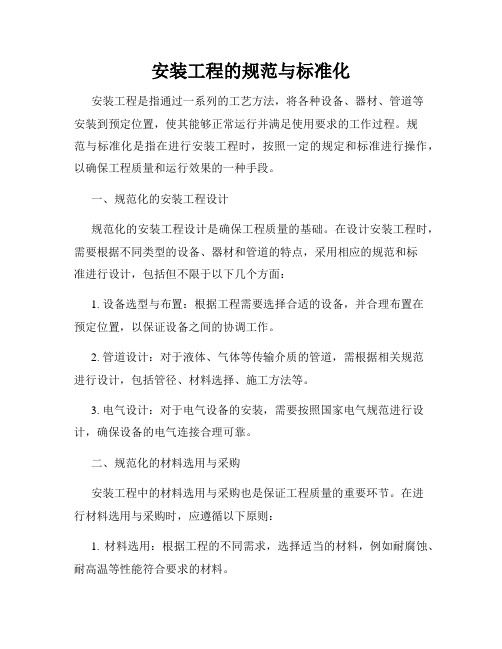 安装工程的规范与标准化

安装工程是指通过一系列的工艺方法，将各种设备、器材、管道等安装到预定位置，使其能够正常运行并满足使用要求的工作过程。规范与标准化是指在进行安装工程时，按照一定的规定和标准进行操作，以确保工程质量和运行效果的一种手段。

一、规范化的安装工程设计

规范化的安装工程设计是确保工程质量的基础。在设计安装工程时，需要根据不同类型的设备、器材和管道的特点，采用相应的规范和标准进行设计，包括但不限于以下几个方面：

1. 设备选型与布置：根据工程需要选择合适的设备，并合理布置在预定位置，以保证设备之间的协调工作。

2. 管道设计：对于液体、气体等传输介质的管道，需根据相关规范进行设计，包括管径、材料选择、施工方法等。

3. 电气设计：对于电气设备的安装，需要按照国家电气规范进行设计，确保设备的电气连接合理可靠。

二、规范化的材料选用与采购

安装工程中的材料选用与采购也是保证工程质量的重要环节。在进行材料选用与采购时，应遵循以下原则：

1. 材料选用：根据工程的不同需求，选择适当的材料，例如耐腐蚀、耐高温等性能符合要求的材料。